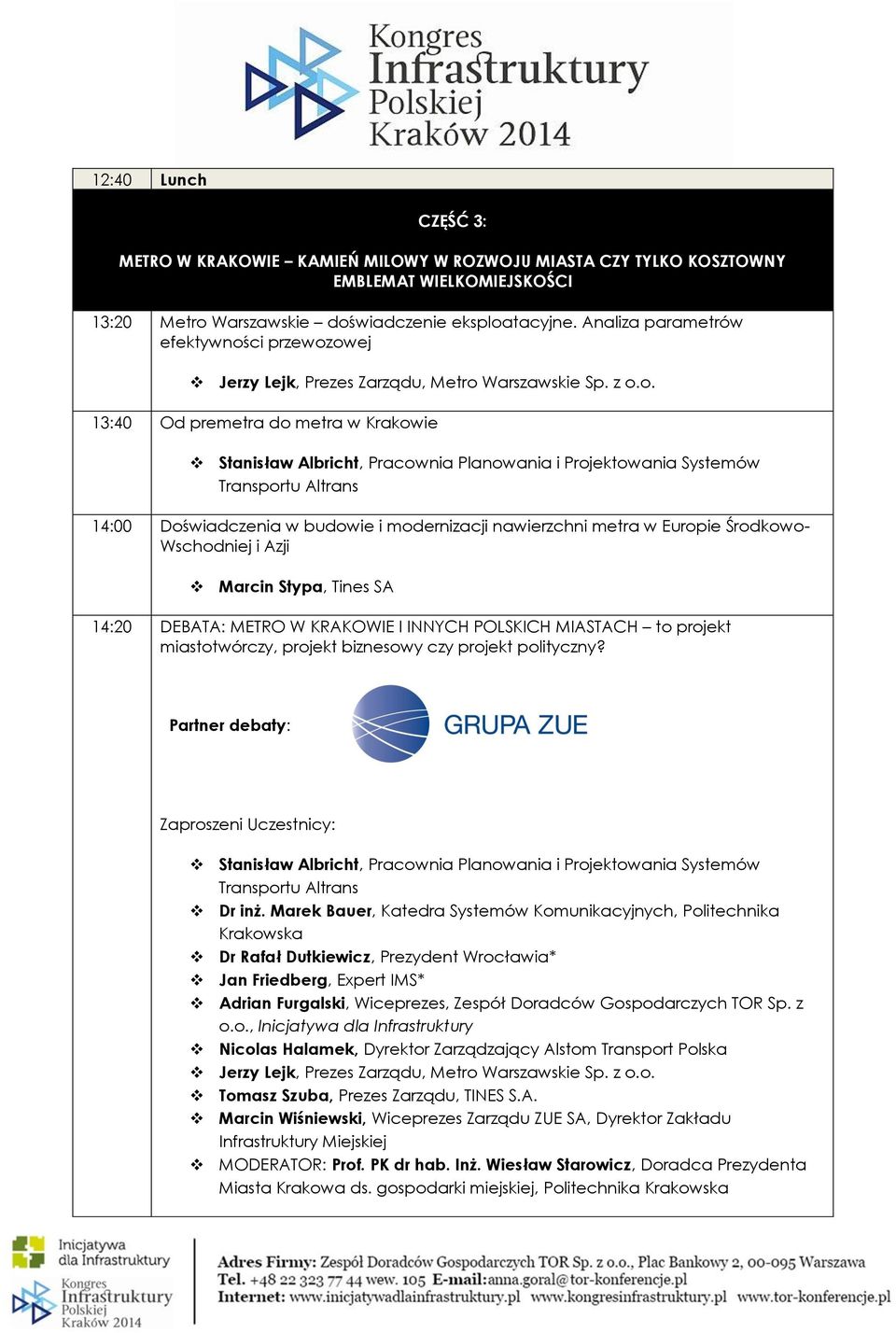 Kongres Infrastruktury Polskiej Kraków 2014

| 12:40 | Lunch |
|---|---|
| | CZĘŚĆ 3: METRO W KRAKOWIE – KAMIEŃ MILOWY W ROZWOJU MIASTA CZY TYLKO KOSZTOWNY EMBLEMAT WIELKOMIEJSKOŚCI |
| 13:20 | Metro Warszawskie – doświadczenie eksploatacyjne. Analiza parametrów efektywności przewozowej ❖ Jerzy Lejk, Prezes Zarządu, Metro Warszawskie Sp. z o.o. |
| 13:40 | Od premetra do metra w Krakowie ❖ Stanisław Albricht, Pracownia Planowania i Projektowania Systemów Transportu Altrans |
| 14:00 | Doświadczenia w budowie i modernizacji nawierzchni metra w Europie Środkowo-Wschodniej i Azji ❖ Marcin Stypa, Tines SA |
| 14:20 | DEBATA: METRO W KRAKOWIE I INNYCH POLSKICH MIASTACH – to projekt miastotwórczy, projekt biznesowy czy projekt polityczny? Partner debaty: GRUPA ZUE Zaproszeni Uczestnicy: ❖ Stanisław Albricht, Pracownia Planowania i Projektowania Systemów Transportu Altrans ❖ Dr inż. Marek Bauer, Katedra Systemów Komunikacyjnych, Politechnika Krakowska ❖ Dr Rafał Dutkiewicz, Prezydent Wrocławia* ❖ Jan Friedberg, Expert IMS* ❖ Adrian Furgalski, Wiceprezes, Zespół Doradców Gospodarczych TOR Sp. z o.o., Inicjatywa dla Infrastruktury ❖ Nicolas Halamek, Dyrektor Zarządzający Alstom Transport Polska ❖ Jerzy Lejk, Prezes Zarządu, Metro Warszawskie Sp. z o.o. ❖ Tomasz Szuba, Prezes Zarządu, TINES S.A. ❖ Marcin Wiśniewski, Wiceprezes Zarządu ZUE SA, Dyrektor Zakładu Infrastruktury Miejskiej ❖ MODERATOR: Prof. PK dr hab. Inż. Wiesław Starowicz, Doradca Prezydenta Miasta Krakowa ds. gospodarki miejskiej, Politechnika Krakowska |

Inicjatywa dla Infrastruktury
Kongres Infrastruktury Polskiej Kraków 2014

Adres Firmy: Zespół Doradców Gospodarczych TOR Sp. z o.o., Plac Bankowy 2, 00-095 Warszawa
Tel. +48 22 323 77 44 wew. 105 E-mail:anna.goral@tor-konferencje.pl
Internet: www.inicjatywadlainfrastruktury.pl www.kongresinfrastruktury.pl www.tor-konferencje.pl